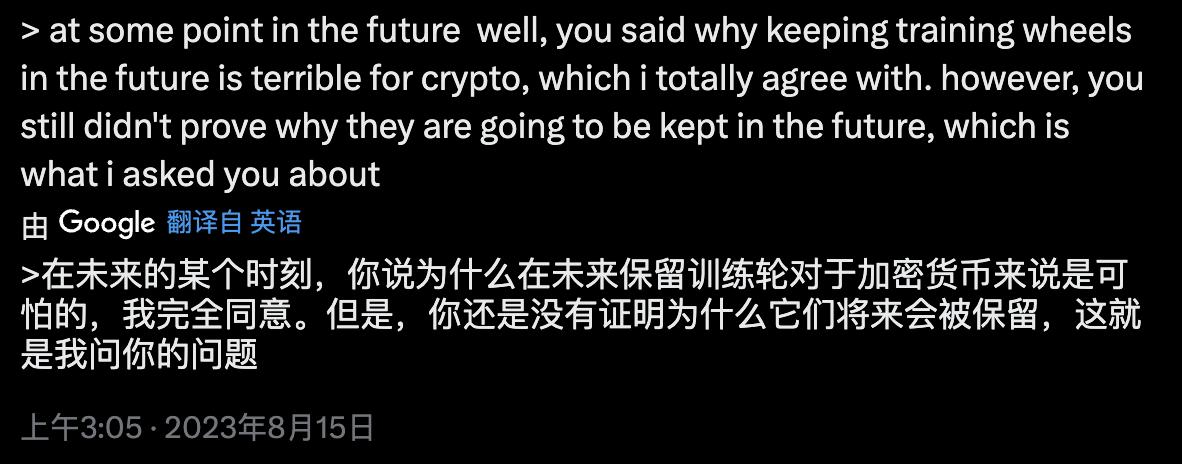 > at some point in the future  well, you said why keeping training wheels in the future is terrible for crypto, which i totally agree with. however, you still didn't prove why they are going to be kept in the future, which is what i asked you about

由 Google 翻译自 英语

>在未来的某个时刻，你说为什么在未来保留训练轮对于加密货币来说是可怕的，我完全同意。但是，你还是没有证明为什么它们将来会被保留，这就是我问你的问题

上午3:05 · 2023年8月15日